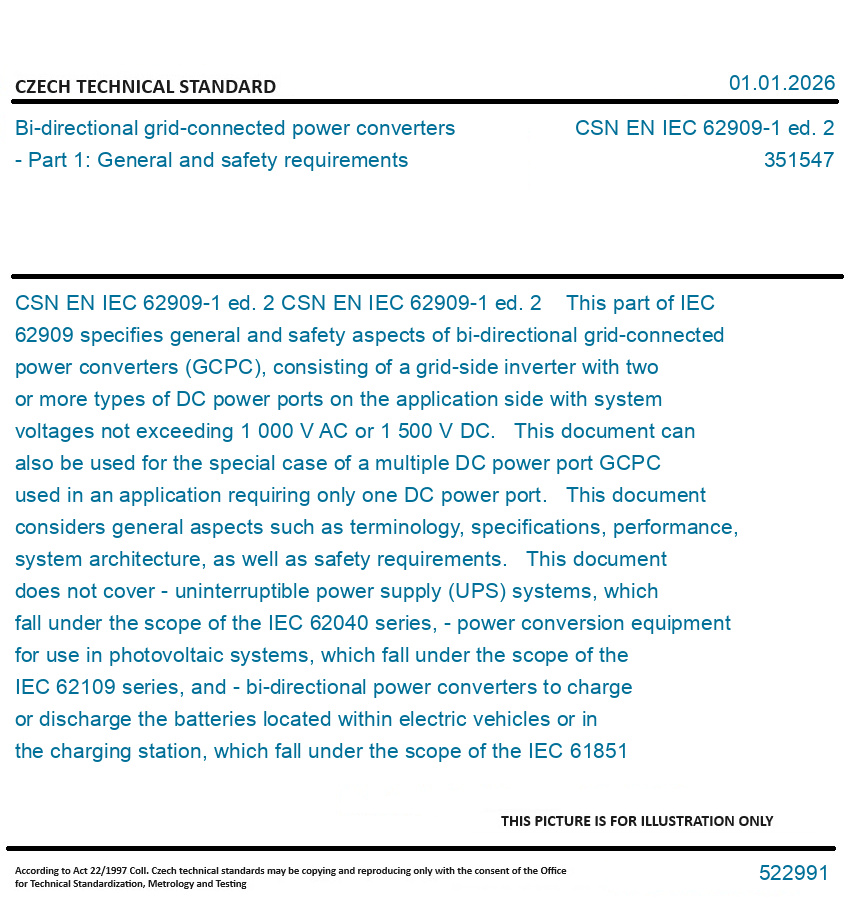 CZECH TECHNICAL STANDARD

01.01.2026

Bi-directional grid-connected power converters - Part 1: General and safety requirements

CSN EN IEC 62909-1 ed. 2
351547

CSN EN IEC 62909-1 ed. 2 CSN EN IEC 62909-1 ed. 2 This part of IEC 62909 specifies general and safety aspects of bi-directional grid-connected power converters (GCPC), consisting of a grid-side inverter with two or more types of DC power ports on the application side with system voltages not exceeding 1 000 V AC or 1 500 V DC. This document can also be used for the special case of a multiple DC power port GCPC used in an application requiring only one DC power port. This document considers general aspects such as terminology, specifications, performance, system architecture, as well as safety requirements. This document does not cover - uninterruptible power supply (UPS) systems, which fall under the scope of the IEC 62040 series, - power conversion equipment for use in photovoltaic systems, which fall under the scope of the IEC 62109 series, and - bi-directional power converters to charge or discharge the batteries located within electric vehicles or in the charging station, which fall under the scope of the IEC 61851

THIS PICTURE IS FOR ILLUSTRATION ONLY

According to Act 22/1997 Coll. Czech technical standards may be copying and reproducing only with the consent of the Office for Technical Standardization, Metrology and Testing

522991